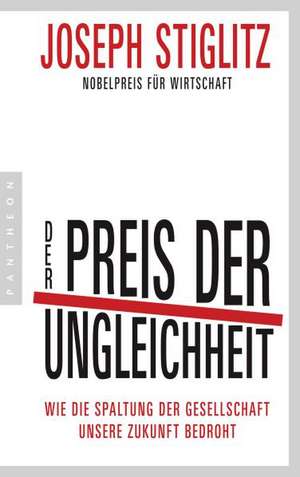 JOSEPH STIGLITZ
NOBELPREIS FÜR WIRTSCHAFT

PANTHEON

DER PREIS DER UNGLEICHHEIT

WIE DIE SPALTUNG DER GESELLSCHAFT UNSERE ZUKUNFT BEDROHT